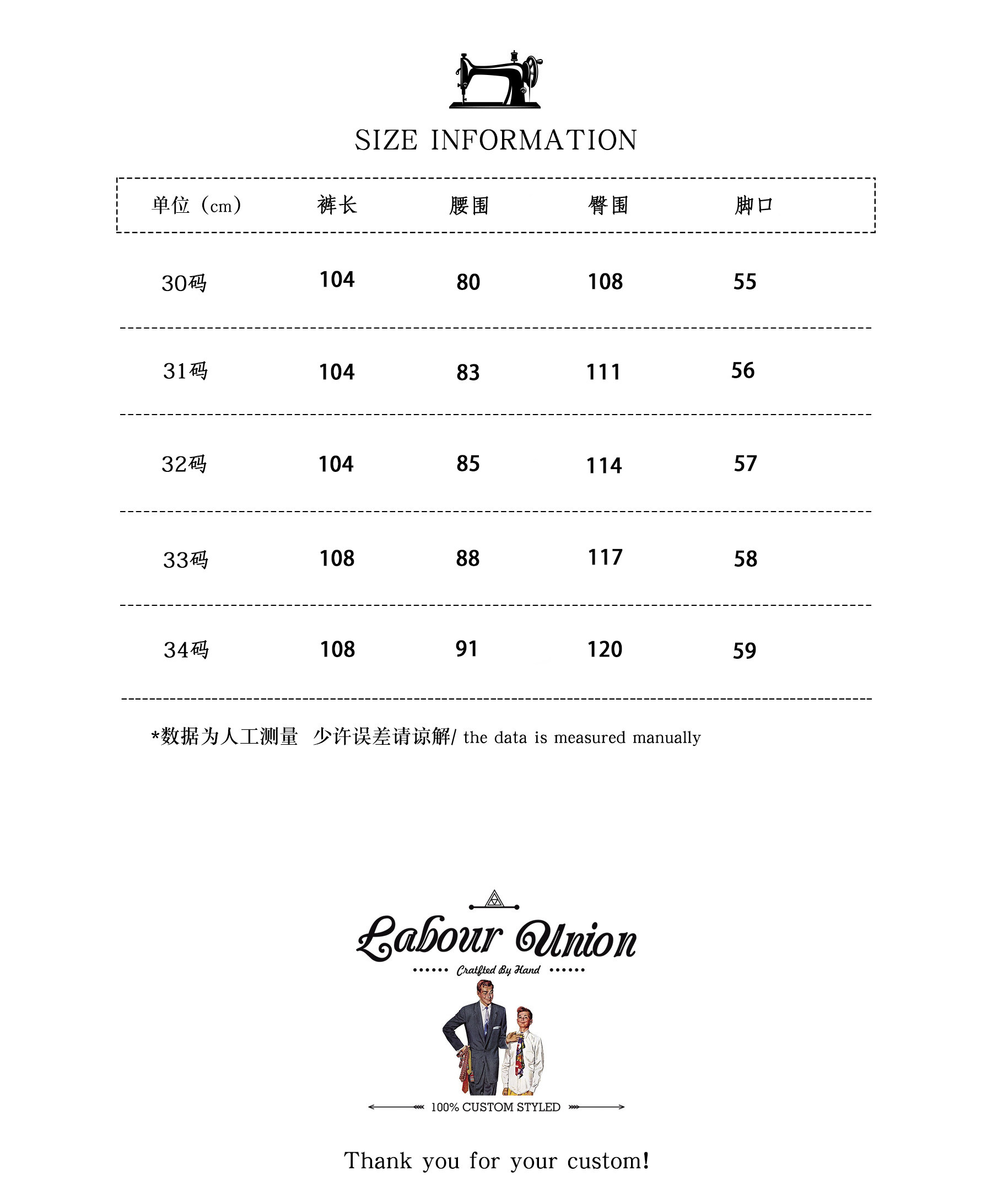 SIZE INFORMATION

| 单位（cm） | 裤长 | 腰围 | 臀围 | 脚口 |
|---|---|---|---|---|
| 30码 | 104 | 80 | 108 | 55 |
| 31码 | 104 | 83 | 111 | 56 |
| 32码 | 104 | 85 | 114 | 57 |
| 33码 | 108 | 88 | 117 | 58 |
| 34码 | 108 | 91 | 120 | 59 |

*数据为人工测量 少许误差请谅解/ the data is measured manually

Labour Union

Cratfted By Hand

100% CUSTOM STYLED

Thank you for your custom!